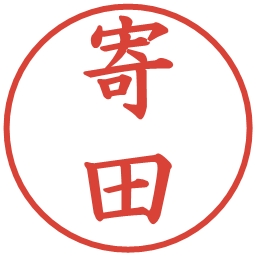 寄田